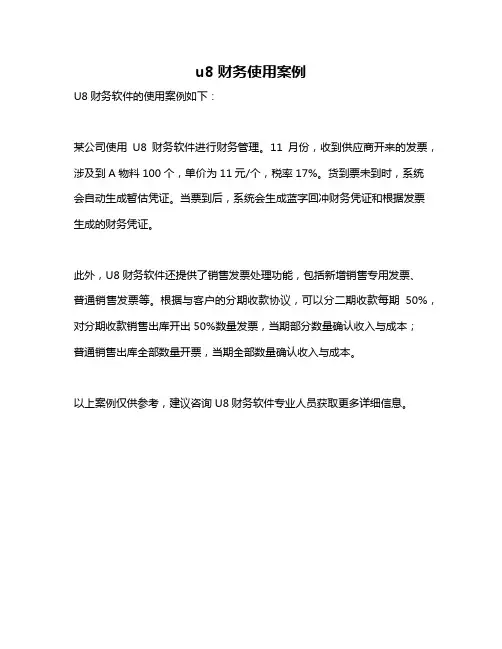 u8 财务使用案例

U8 财务软件的使用案例如下：

某公司使用 U8 财务软件进行财务管理。11 月份，收到供应商开来的发票，涉及到 A 物料 100 个，单价为 11 元/个，税率 17%。货到票未到时，系统会自动生成暂估凭证。当票到后，系统会生成蓝字回冲财务凭证和根据发票生成的财务凭证。

此外，U8 财务软件还提供了销售发票处理功能，包括新增销售专用发票、普通销售发票等。根据与客户的分期收款协议，可以分二期收款每期 50%，对分期收款销售出库开出 50%数量发票，当期部分数量确认收入与成本；普通销售出库全部数量开票，当期全部数量确认收入与成本。

以上案例仅供参考，建议咨询 U8 财务软件专业人员获取更多详细信息。